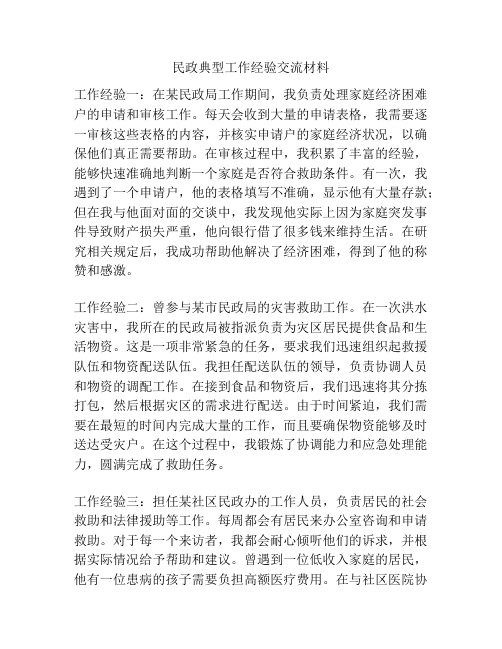 民政典型工作经验交流材料

工作经验一：在某民政局工作期间，我负责处理家庭经济困难户的申请和审核工作。每天会收到大量的申请表格，我需要逐一审核这些表格的内容，并核实申请户的家庭经济状况，以确保他们真正需要帮助。在审核过程中，我积累了丰富的经验，能够快速准确地判断一个家庭是否符合救助条件。有一次，我遇到了一个申请户，他的表格填写不准确，显示他有大量存款；但在我与他面对面的交谈中，我发现他实际上因为家庭突发事件导致财产损失严重，他向银行借了很多钱来维持生活。在研究相关规定后，我成功帮助他解决了经济困难，得到了他的称赞和感激。

工作经验二：曾参与某市民政局的灾害救助工作。在一次洪水灾害中，我所在的民政局被指派负责为灾区居民提供食品和生活物资。这是一项非常紧急的任务，要求我们迅速组织起救援队伍和物资配送队伍。我担任配送队伍的领导，负责协调人员和物资的调配工作。在接到食品和物资后，我们迅速将其分拣打包，然后根据灾区的需求进行配送。由于时间紧迫，我们需要在最短的时间内完成大量的工作，而且要确保物资能够及时送达受灾户。在这个过程中，我锻炼了协调能力和应急处理能力，圆满完成了救助任务。

工作经验三：担任某社区民政办的工作人员，负责居民的社会救助和法律援助等工作。每周都会有居民来办公室咨询和申请救助。对于每一个来访者，我都会耐心倾听他们的诉求，并根据实际情况给予帮助和建议。曾遇到一位低收入家庭的居民，他有一位患病的孩子需要负担高额医疗费用。在与社区医院协